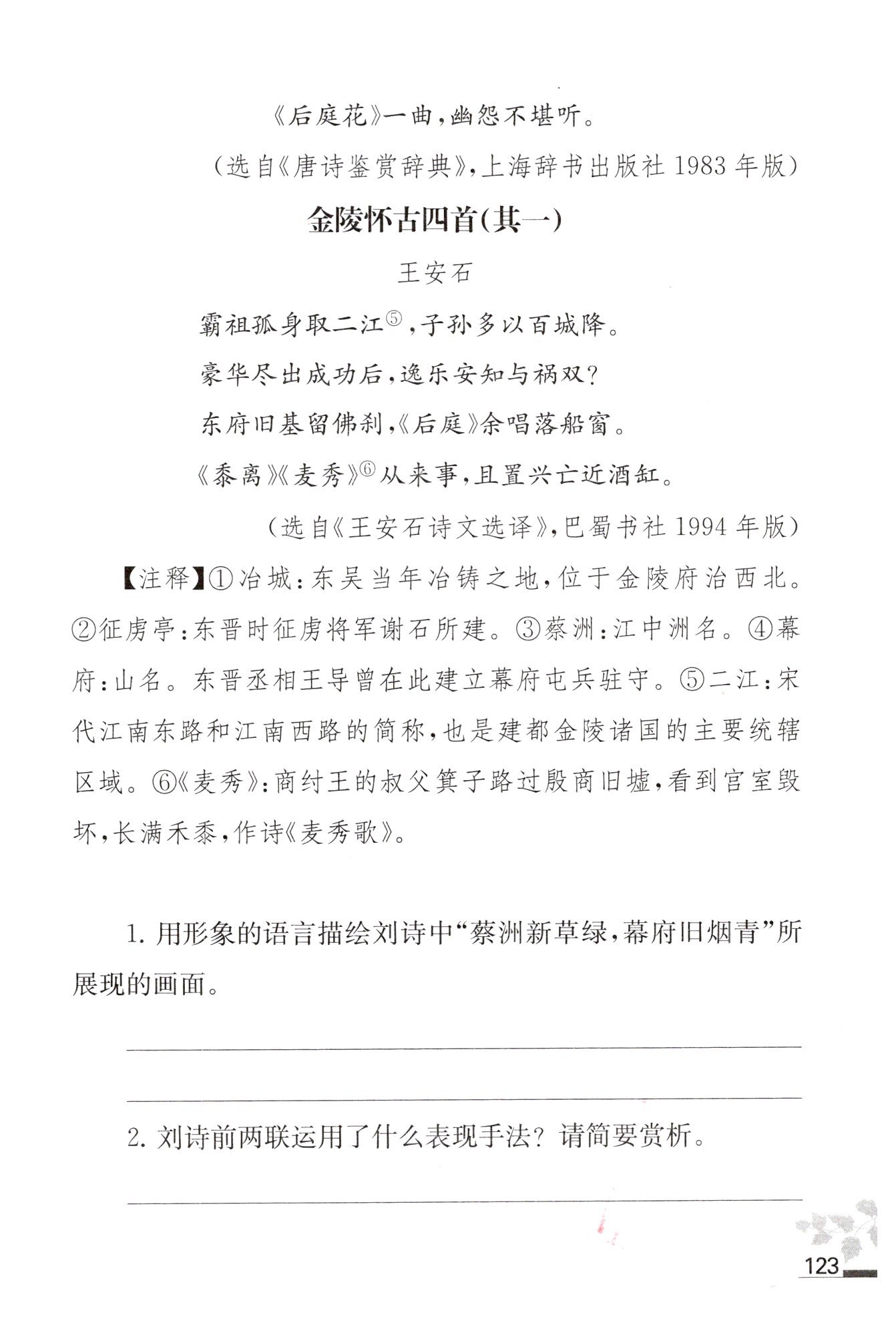 《后庭花》一曲，幽怨不堪听。

（选自《唐诗鉴赏辞典》，上海辞书出版社 1983 年版）

金陵怀古四首（其一）

王安石

霸祖孤身取二江⑤，子孙多以百城降。

豪华尽出成功后，逸乐安知与祸双？

东府旧基留佛刹，《后庭》余唱落船窗。

《黍离》《麦秀》⑥从来事，且置兴亡近酒缸。

（选自《王安石诗文选译》，巴蜀书社 1994 年版）

【注释】①冶城：东吴当年冶铸之地，位于金陵府治西北。②征虏亭：东晋时征虏将军谢石所建。③蔡洲：江中洲名。④幕府：山名。东晋丞相王导曾在此建立幕府屯兵驻守。⑤二江：宋代江南东路和江南西路的简称，也是建都金陵诸国的主要统辖区域。⑥《麦秀》：商纣王的叔父箕子路过殷商旧墟，看到宫室毁坏，长满禾黍，作诗《麦秀歌》。

1. 用形象的语言描绘刘诗中“蔡洲新草绿，幕府旧烟青”所展现的画面。

2. 刘诗前两联运用了什么表现手法？请简要赏析。

123